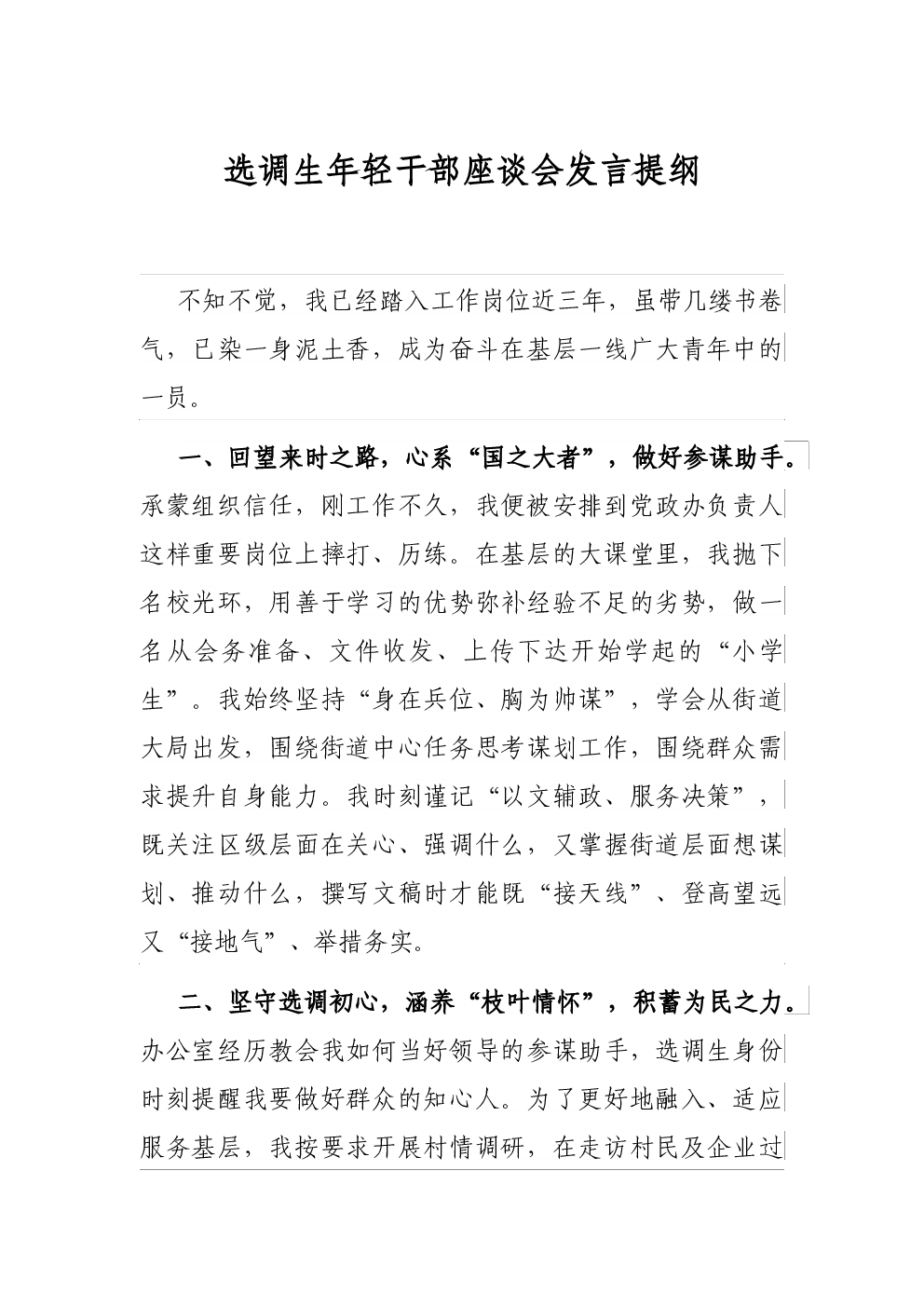 选调生年轻干部座谈会发言提纲

不知不觉，我已经踏入工作岗位近三年，虽带几缕书卷气，已染一身泥土香，成为奋斗在基层一线广大青年中的一员。

一、回望来时之路，心系“国之大者”，做好参谋助手。承蒙组织信任，刚工作不久，我便被安排到党政办负责人这样重要岗位上摔打、历练。在基层的大课堂里，我抛下名校光环，用善于学习的优势弥补经验不足的劣势，做一名从会务准备、文件收发、上传下达开始学起的“小学生”。我始终坚持“身在兵位、胸为帅谋”，学会从街道大局出发，围绕街道中心任务思考谋划工作，围绕群众需求提升自身能力。我时刻谨记“以文辅政、服务决策”，既关注区级层面在关心、强调什么，又掌握街道层面想谋划、推动什么，撰写文稿时才能既“接天线”、登高望远又“接地气”、举措务实。

二、坚守选调初心，涵养“枝叶情怀”，积蓄为民之力。办公室经历教会我如何当好领导的参谋助手，选调生身份时刻提醒我要做好群众的知心人。为了更好地融入、适应服务基层，我按要求开展村情调研，在走访村民及企业过